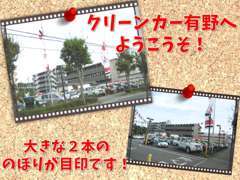 クリーンカー有野へ
ようこうそ！

大きな２本の
のぼりが目印です！